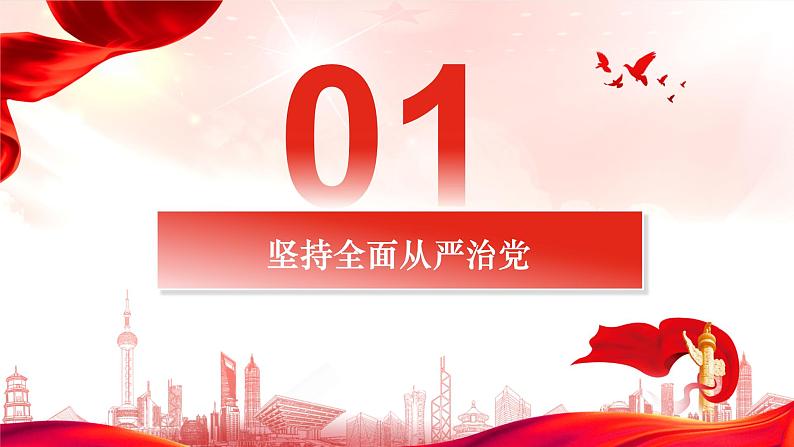 01

坚持全面从严治党